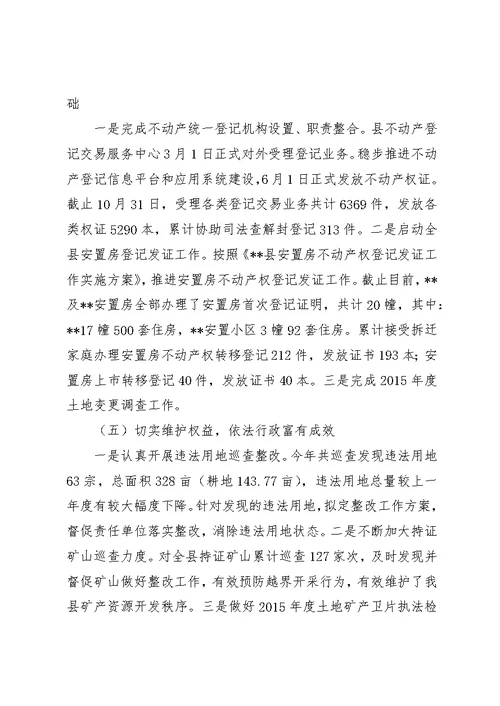 础

一是完成不动产统一登记机构设置、职责整合。县不动产登记交易服务中心3月1日正式对外受理登记业务。稳步推进不动产登记信息平台和应用系统建设，6月1日正式发放不动产权证。截止10月31日，受理各类登记交易业务共计6369件，发放各类权证5290本，累计协助司法查解封登记313件。二是启动全县安置房登记发证工作。按照《**县安置房不动产权登记发证工作实施方案》，推进安置房不动产权登记发证工作。截止目前，**及**安置房全部办理了安置房首次登记证明，共计20幢，其中：**17幢500套住房，**安置小区3幢92套住房。累计接受拆迁家庭办理安置房不动产权转移登记212件，发放证书193本；安置房上市转移登记40件，发放证书40本。三是完成2015年度土地变更调查工作。

（五）切实维护权益，依法行政富有成效

一是认真开展违法用地巡查整改。今年共巡查发现违法用地63宗，总面积328亩（耕地143.77亩），违法用地总量较上一年度有较大幅度下降。针对发现的违法用地，拟定整改工作方案，督促责任单位落实整改，消除违法用地状态。二是不断加大持证矿山巡查力度。对全县持证矿山累计巡查127家次，及时发现并督促矿山做好整改工作，有效预防越界开采行为，有效维护了我县矿产资源开发秩序。三是做好2015年度土地矿产卫片执法检